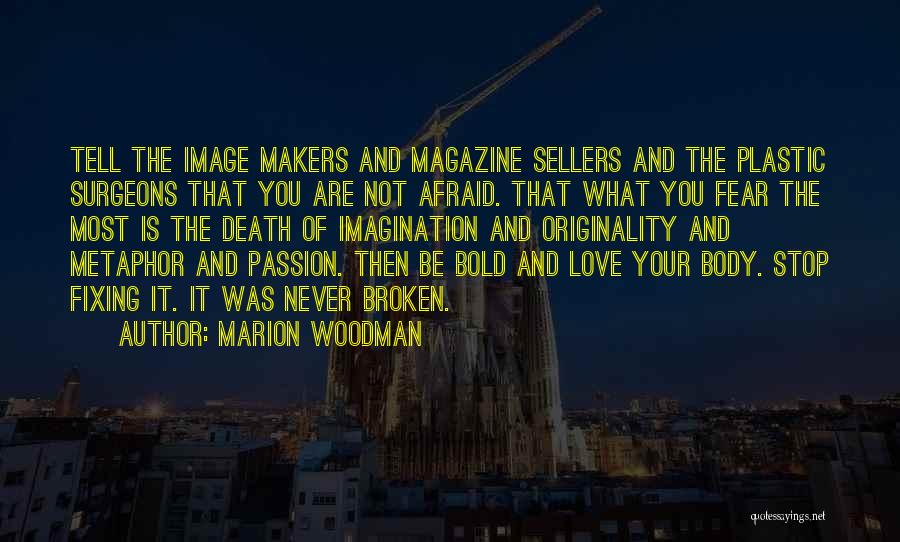 TELL THE IMAGE MAKERS AND MAGAZINE SELLERS AND THE PLASTIC SURGEONS THAT YOU ARE NOT AFRAID. THAT WHAT YOU FEAR THE MOST IS THE DEATH OF IMAGINATION AND ORIGINALITY AND METAPHOR AND PASSION. THEN BE BOLD AND LOVE YOUR BODY. STOP FIXING IT. IT WAS NEVER BROKEN.

AUTHOR: MARION WOODMAN

quotessayings.net